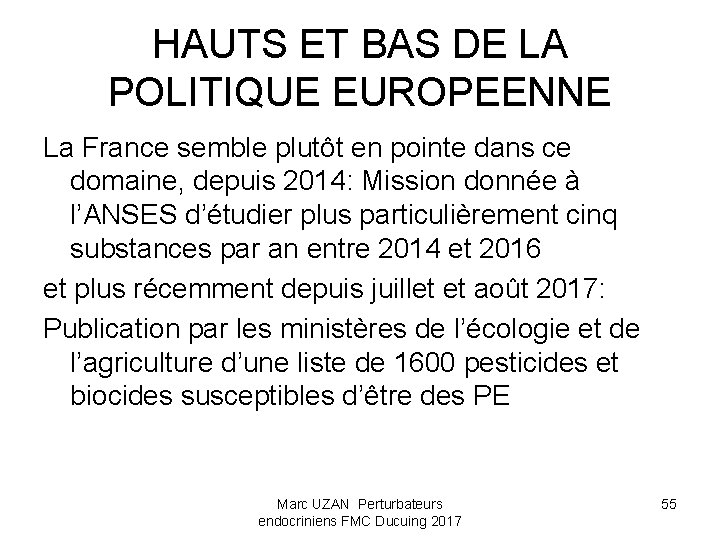 HAUTS ET BAS DE LA POLITIQUE EUROPEENNE

La France semble plutôt en pointe dans ce domaine, depuis 2014: Mission donnée à l'ANSES d'étudier plus particulièrement cinq substances par an entre 2014 et 2016

et plus récemment depuis juillet et août 2017:

Publication par les ministères de l'écologie et de l'agriculture d'une liste de 1600 pesticides et biocides susceptibles d'être des PE

Marc UZAN Perturbateurs endocriniens FMC Ducuing 2017

55